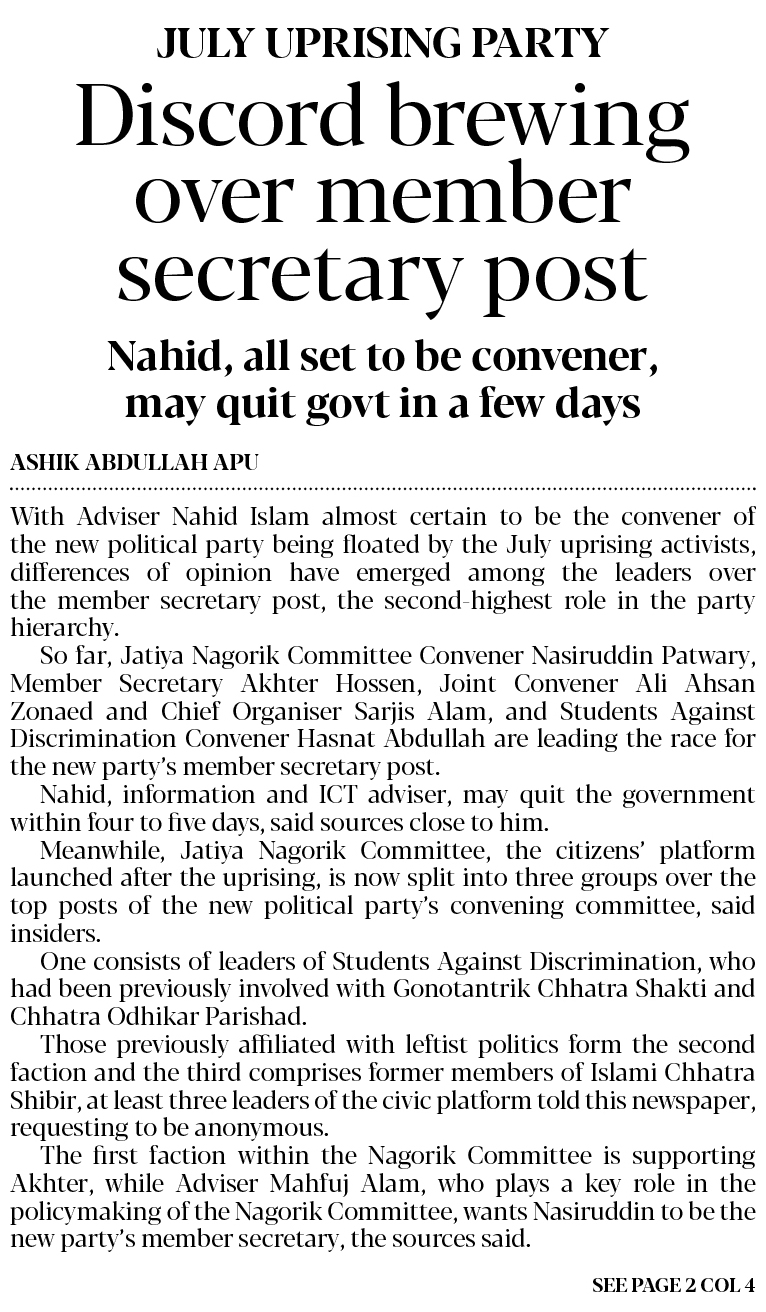 JULY UPRISING PARTY

Discord brewing over member secretary post

Nahid, all set to be convener, may quit govt in a few days

ASHIK ABDULLAH APU

With Adviser Nahid Islam almost certain to be the convener of the new political party being floated by the July uprising activists, differences of opinion have emerged among the leaders over the member secretary post, the second-highest role in the party hierarchy.

So far, Jatiya Nagorik Committee Convener Nasiruddin Patwary, Member Secretary Akhter Hossen, Joint Convener Ali Ahsan Zonaed and Chief Organiser Sarjis Alam, and Students Against Discrimination Convener Hasnat Abdullah are leading the race for the new party's member secretary post.

Nahid, information and ICT adviser, may quit the government within four to five days, said sources close to him.

Meanwhile, Jatiya Nagorik Committee, the citizens' platform launched after the uprising, is now split into three groups over the top posts of the new political party's convening committee, said insiders.

One consists of leaders of Students Against Discrimination, who had been previously involved with Gonotantrik Chhatra Shakti and Chhatra Odhikar Parishad.

Those previously affiliated with leftist politics form the second faction and the third comprises former members of Islami Chhatra Shibir, at least three leaders of the civic platform told this newspaper, requesting to be anonymous.

The first faction within the Nagorik Committee is supporting Akhter, while Adviser Mahfuj Alam, who plays a key role in the policymaking of the Nagorik Committee, wants Nasiruddin to be the new party's member secretary, the sources said.

SEE PAGE 2 COL 4